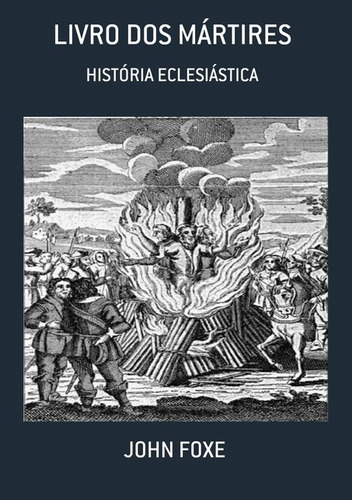 LIVRO DOS MÁRTIRES

HISTÓRIA ECLESIÁSTICA

JOHN FOXE